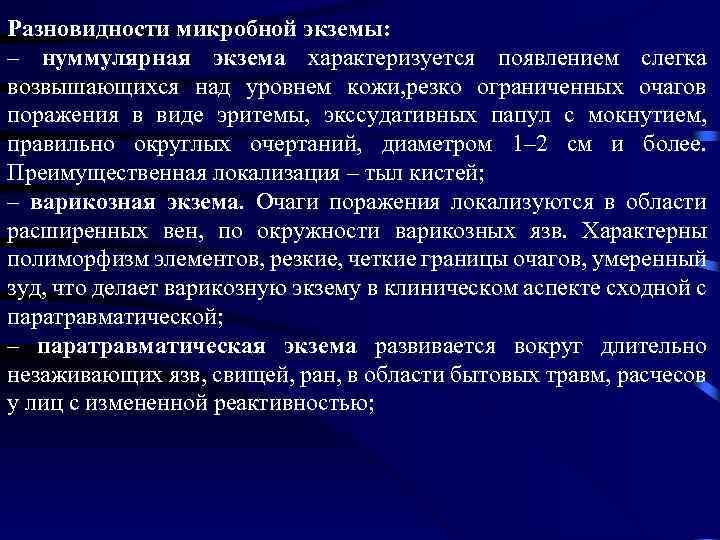 Разновидности микробной экземы:

– нуммулярная экзема характеризуется появлением слегка возвышающихся над уровнем кожи,резко ограниченных очагов поражения в виде эритемы, экссудативных папул с мокнутием, правильно округлых очертаний, диаметром 1–2 см и более. Преимущественная локализация – тыл кистей;

– варикозная экзема. Очаги поражения локализуются в области расширенных вен, по окружности варикозных язв. Характерны полиморфизм элементов, резкие, четкие границы очагов, умеренный зуд, что делает варикозную экзему в клиническом аспекте сходной с паратравматической;

– паратравматическая экзема развивается вокруг длительно незаживающих язв, свищей, ран, в области бытовых травм, расчесов у лиц с измененной реактивностью;